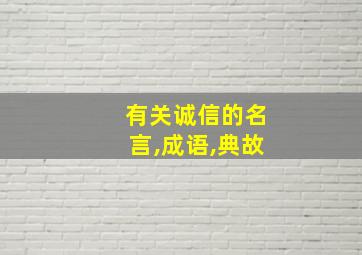 有关诚信的名言,成语,典故